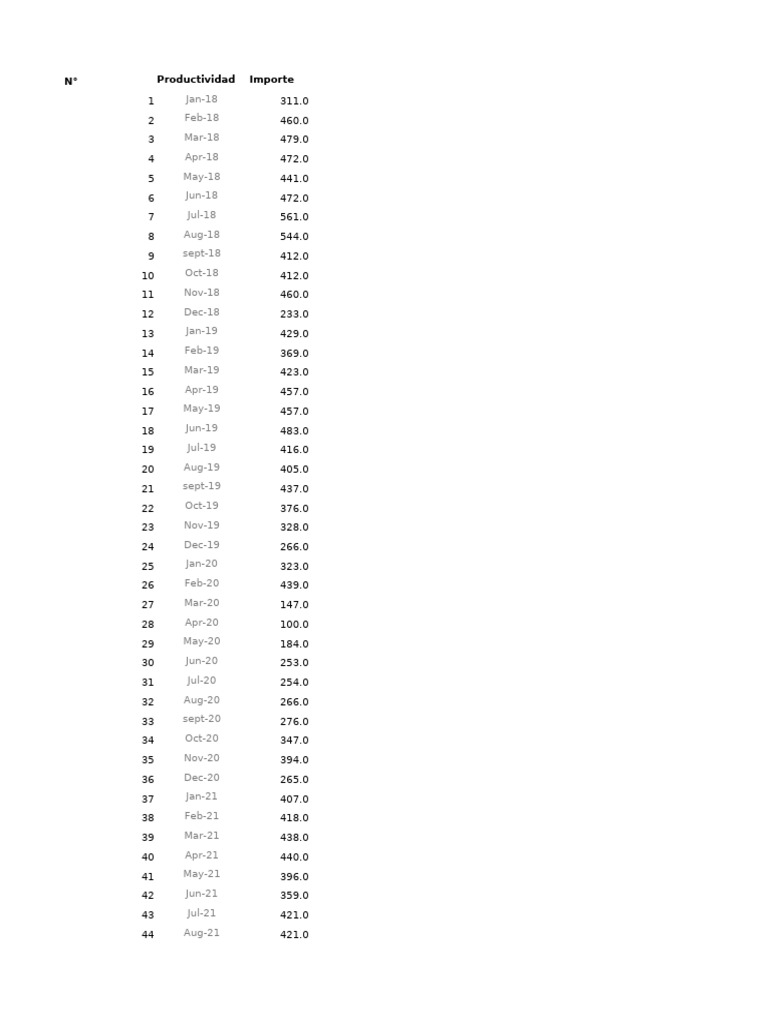 | N° | Productividad | Importe |
|---|---|---|
| 1 | Jan-18 | 311.0 |
| 2 | Feb-18 | 460.0 |
| 3 | Mar-18 | 479.0 |
| 4 | Apr-18 | 472.0 |
| 5 | May-18 | 441.0 |
| 6 | Jun-18 | 472.0 |
| 7 | Jul-18 | 561.0 |
| 8 | Aug-18 | 544.0 |
| 9 | sept-18 | 412.0 |
| 10 | Oct-18 | 412.0 |
| 11 | Nov-18 | 460.0 |
| 12 | Dec-18 | 233.0 |
| 13 | Jan-19 | 429.0 |
| 14 | Feb-19 | 369.0 |
| 15 | Mar-19 | 423.0 |
| 16 | Apr-19 | 457.0 |
| 17 | May-19 | 457.0 |
| 18 | Jun-19 | 483.0 |
| 19 | Jul-19 | 416.0 |
| 20 | Aug-19 | 405.0 |
| 21 | sept-19 | 437.0 |
| 22 | Oct-19 | 376.0 |
| 23 | Nov-19 | 328.0 |
| 24 | Dec-19 | 266.0 |
| 25 | Jan-20 | 323.0 |
| 26 | Feb-20 | 439.0 |
| 27 | Mar-20 | 147.0 |
| 28 | Apr-20 | 100.0 |
| 29 | May-20 | 184.0 |
| 30 | Jun-20 | 253.0 |
| 31 | Jul-20 | 254.0 |
| 32 | Aug-20 | 266.0 |
| 33 | sept-20 | 276.0 |
| 34 | Oct-20 | 347.0 |
| 35 | Nov-20 | 394.0 |
| 36 | Dec-20 | 265.0 |
| 37 | Jan-21 | 407.0 |
| 38 | Feb-21 | 418.0 |
| 39 | Mar-21 | 438.0 |
| 40 | Apr-21 | 440.0 |
| 41 | May-21 | 396.0 |
| 42 | Jun-21 | 359.0 |
| 43 | Jul-21 | 421.0 |
| 44 | Aug-21 | 421.0 |